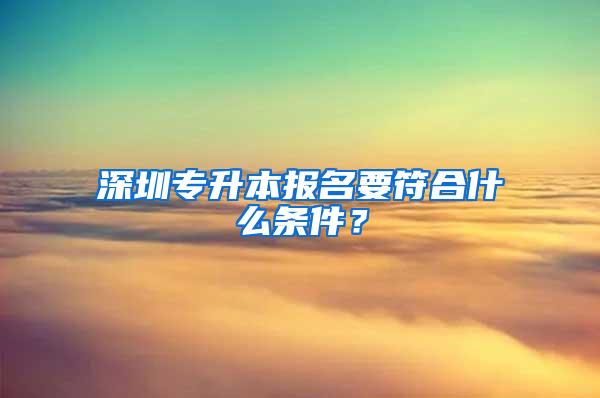 深圳专升本报名要符合什么条件？